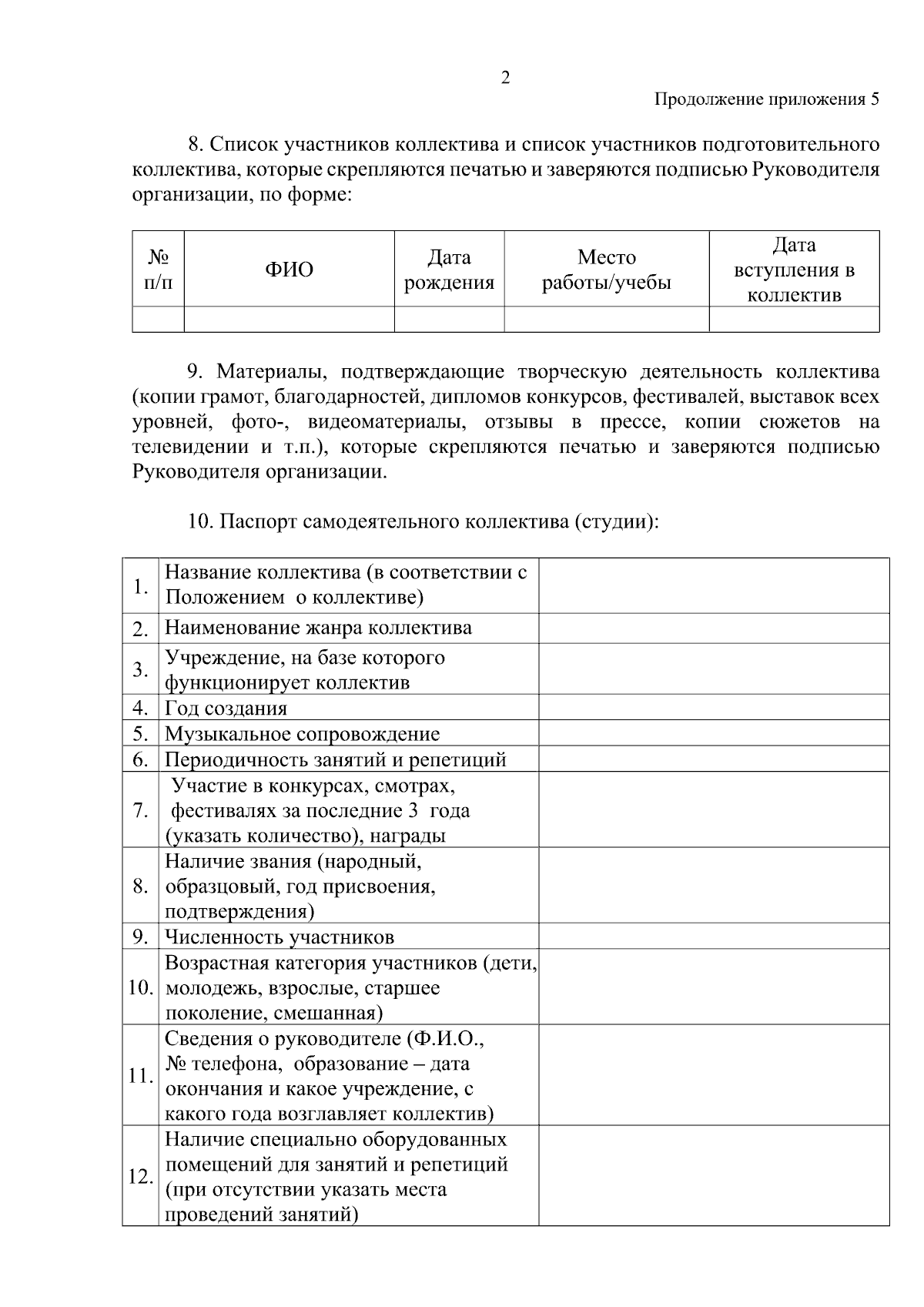 2

Продолжение приложения 5

8. Список участников коллектива и список участников подготовительного коллектива, которые скрепляются печатью и заверяются подписью Руководителя организации, по форме:

| № п/п | ФИО | Дата рождения | Место работы/учебы | Дата вступления в коллектив |
|---|---|---|---|---|
| | | | | |

9. Материалы, подтверждающие творческую деятельность коллектива (копии грамот, благодарностей, дипломов конкурсов, фестивалей, выставок всех уровней, фото-, видеоматериалы, отзывы в прессе, копии сюжетов на телевидении и т.п.), которые скрепляются печатью и заверяются подписью Руководителя организации.

10. Паспорт самодеятельного коллектива (студии):

| | | |
|---|---|---|
| 1. | Название коллектива (в соответствии с Положением о коллективе) | |
| 2. | Наименование жанра коллектива | |
| 3. | Учреждение, на базе которого функционирует коллектив | |
| 4. | Год создания | |
| 5. | Музыкальное сопровождение | |
| 6. | Периодичность занятий и репетиций | |
| 7. | Участие в конкурсах, смотрах, фестивалях за последние 3 года (указать количество), награды | |
| 8. | Наличие звания (народный, образцовый, год присвоения, подтверждения) | |
| 9. | Численность участников | |
| 10. | Возрастная категория участников (дети, молодежь, взрослые, старшее поколение, смешанная) | |
| 11. | Сведения о руководителе (Ф.И.О., № телефона, образование – дата окончания и какое учреждение, с какого года возглавляет коллектив) | |
| 12. | Наличие специально оборудованных помещений для занятий и репетиций (при отсутствии указать места проведений занятий) | |